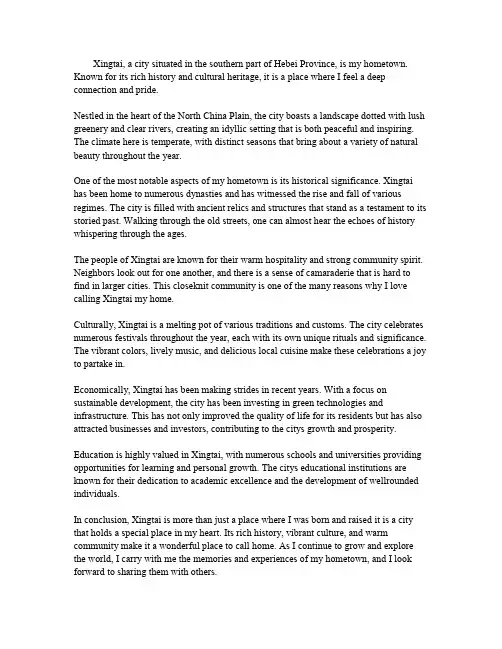 Xingtai, a city situated in the southern part of Hebei Province, is my hometown. Known for its rich history and cultural heritage, it is a place where I feel a deep connection and pride.

Nestled in the heart of the North China Plain, the city boasts a landscape dotted with lush greenery and clear rivers, creating an idyllic setting that is both peaceful and inspiring. The climate here is temperate, with distinct seasons that bring about a variety of natural beauty throughout the year.

One of the most notable aspects of my hometown is its historical significance. Xingtai has been home to numerous dynasties and has witnessed the rise and fall of various regimes. The city is filled with ancient relics and structures that stand as a testament to its storied past. Walking through the old streets, one can almost hear the echoes of history whispering through the ages.

The people of Xingtai are known for their warm hospitality and strong community spirit. Neighbors look out for one another, and there is a sense of camaraderie that is hard to find in larger cities. This closeknit community is one of the many reasons why I love calling Xingtai my home.

Culturally, Xingtai is a melting pot of various traditions and customs. The city celebrates numerous festivals throughout the year, each with its own unique rituals and significance. The vibrant colors, lively music, and delicious local cuisine make these celebrations a joy to partake in.

Economically, Xingtai has been making strides in recent years. With a focus on sustainable development, the city has been investing in green technologies and infrastructure. This has not only improved the quality of life for its residents but has also attracted businesses and investors, contributing to the citys growth and prosperity.

Education is highly valued in Xingtai, with numerous schools and universities providing opportunities for learning and personal growth. The citys educational institutions are known for their dedication to academic excellence and the development of wellrounded individuals.

In conclusion, Xingtai is more than just a place where I was born and raised it is a city that holds a special place in my heart. Its rich history, vibrant culture, and warm community make it a wonderful place to call home. As I continue to grow and explore the world, I carry with me the memories and experiences of my hometown, and I look forward to sharing them with others.